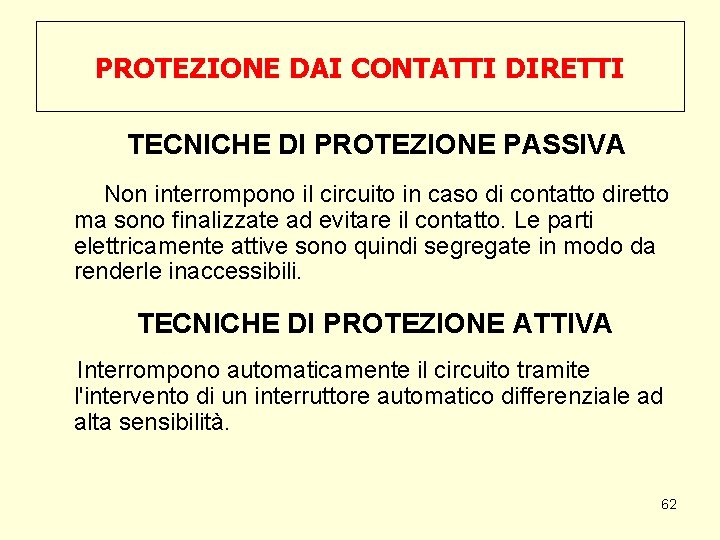 PROTEZIONE DAI CONTATTI DIRETTI

TECNICHE DI PROTEZIONE PASSIVA

Non interrompono il circuito in caso di contatto diretto ma sono finalizzate ad evitare il contatto. Le parti elettricamente attive sono quindi segregate in modo da renderle inaccessibili.

TECNICHE DI PROTEZIONE ATTIVA

Interrompono automaticamente il circuito tramite l'intervento di un interruttore automatico differenziale ad alta sensibilità.

62